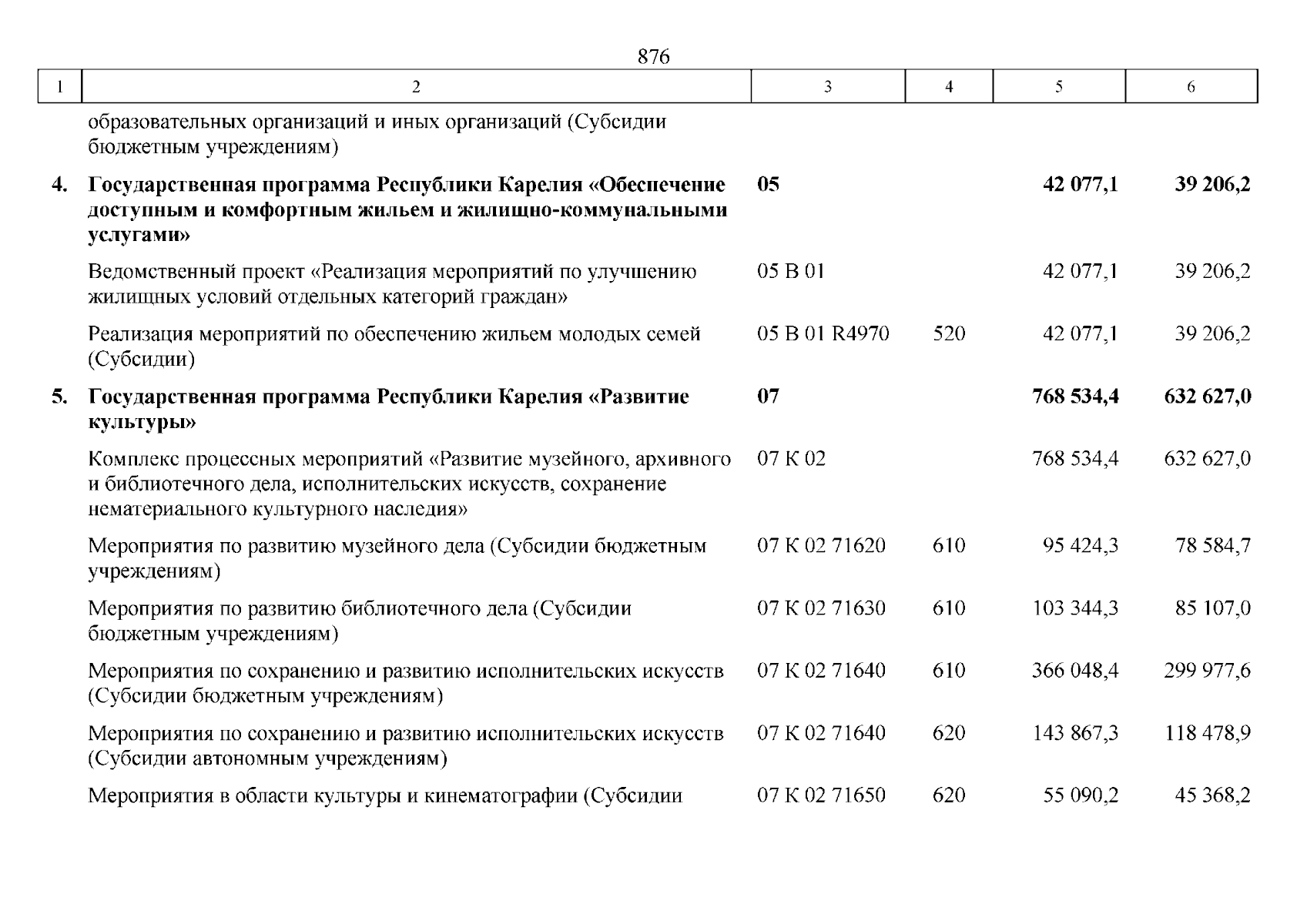 876

| 1 | 2 | 3 | 4 | 5 | 6 |
|---|---|---|---|---|---|
| | образовательных организаций и иных организаций (Субсидии бюджетным учреждениям) | | | | |
| 4. | Государственная программа Республики Карелия «Обеспечение доступным и комфортным жильем и жилищно-коммунальными услугами» | 05 | | 42 077,1 | 39 206,2 |
| | Ведомственный проект «Реализация мероприятий по улучшению жилищных условий отдельных категорий граждан» | 05 В 01 | | 42 077,1 | 39 206,2 |
| | Реализация мероприятий по обеспечению жильем молодых семей (Субсидии) | 05 В 01 R4970 | 520 | 42 077,1 | 39 206,2 |
| 5. | Государственная программа Республики Карелия «Развитие культуры» | 07 | | 768 534,4 | 632 627,0 |
| | Комплекс процессных мероприятий «Развитие музейного, архивного и библиотечного дела, исполнительских искусств, сохранение нематериального культурного наследия» | 07 К 02 | | 768 534,4 | 632 627,0 |
| | Мероприятия по развитию музейного дела (Субсидии бюджетным учреждениям) | 07 К 02 71620 | 610 | 95 424,3 | 78 584,7 |
| | Мероприятия по развитию библиотечного дела (Субсидии бюджетным учреждениям) | 07 К 02 71630 | 610 | 103 344,3 | 85 107,0 |
| | Мероприятия по сохранению и развитию исполнительских искусств (Субсидии бюджетным учреждениям) | 07 К 02 71640 | 610 | 366 048,4 | 299 977,6 |
| | Мероприятия по сохранению и развитию исполнительских искусств (Субсидии автономным учреждениям) | 07 К 02 71640 | 620 | 143 867,3 | 118 478,9 |
| | Мероприятия в области культуры и кинематографии (Субсидии | 07 К 02 71650 | 620 | 55 090,2 | 45 368,2 |